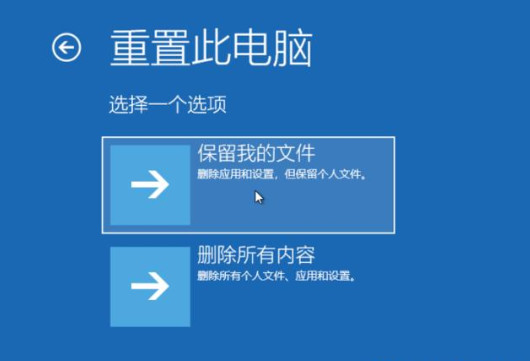 重置此电脑

选择一个选项

保留我的文件
删除应用和设置，但保留个人文件。

删除所有内容
删除所有个人文件、应用和设置。